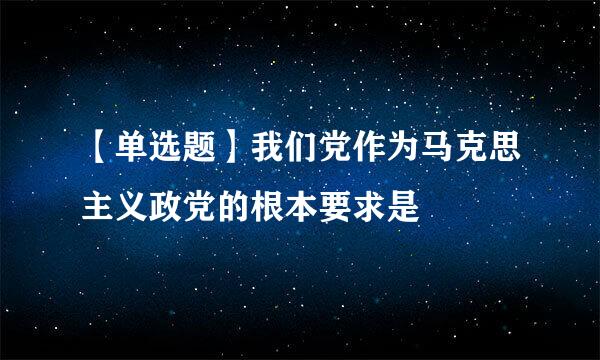 【单选题】我们党作为马克思主义政党的根本要求是